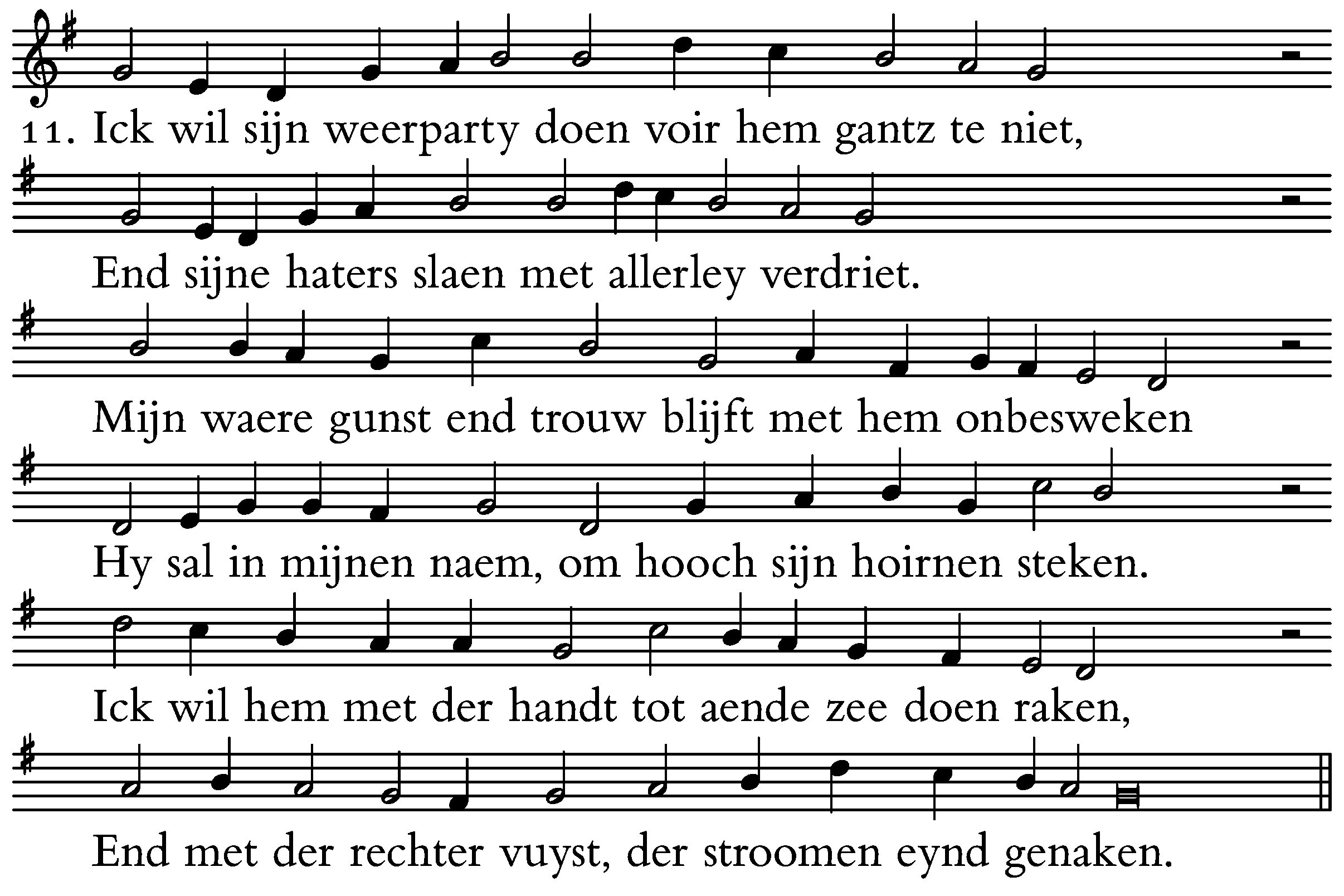 11. Ick wil sijn weerparty doen voir hem gantz te niet,

End sijne haters slaen met allerley verdriet.

Mijn waere gunst end trouw blijft met hem onbesweken

Hy sal in mijnen naem, om hooch sijn hoirnen steken.

Ick wil hem met der handt tot aende zee doen raken,

End met der rechter vuyst, der stroomen eynd genaken.